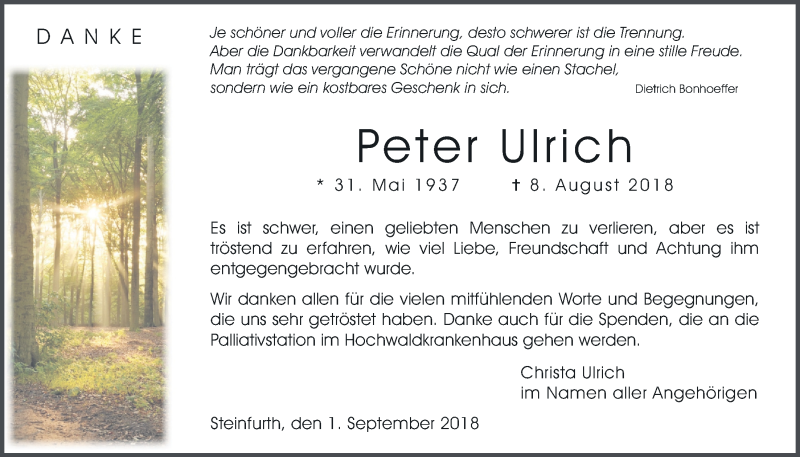 DANKE

Je schöner und voller die Erinnerung, desto schwerer ist die Trennung.
Aber die Dankbarkeit verwandelt die Qual der Erinnerung in eine stille Freude.
Man trägt das vergangene Schöne nicht wie einen Stachel,
sondern wie ein kostbares Geschenk in sich. Dietrich Bonhoeffer

Peter Ulrich

* 31. Mai 1937 † 8. August 2018

Es ist schwer, einen geliebten Menschen zu verlieren, aber es ist tröstend zu erfahren, wie viel Liebe, Freundschaft und Achtung ihm entgegengebracht wurde.

Wir danken allen für die vielen mitfühlenden Worte und Begegnungen, die uns sehr getröstet haben. Danke auch für die Spenden, die an die Palliativstation im Hochwaldkrankenhaus gehen werden.

Christa Ulrich
im Namen aller Angehörigen

Steinfurth, den 1. September 2018